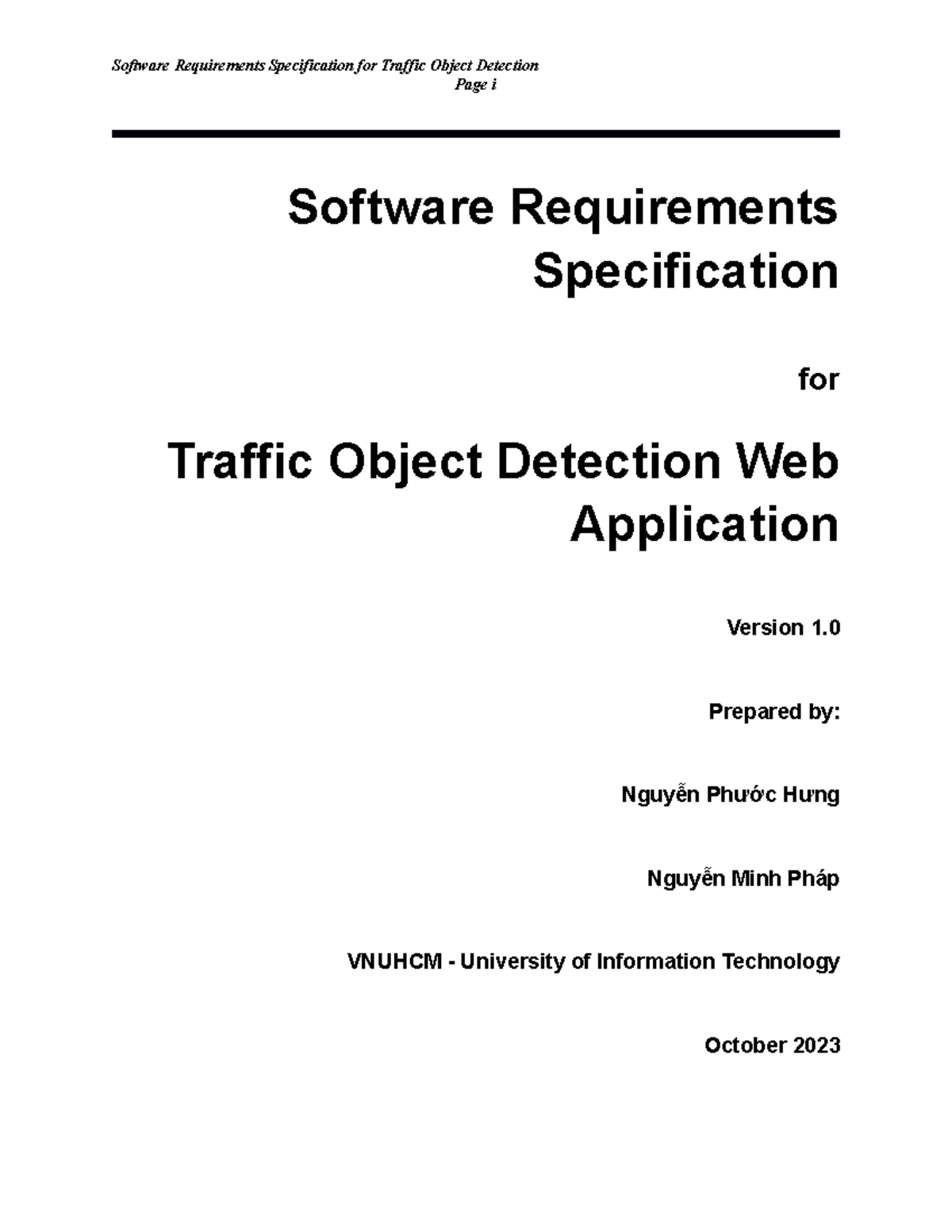 Software Requirements Specification for Traffic Object Detection
Page i

Software Requirements Specification

for

Traffic Object Detection Web Application

Version 1.0

Prepared by:

Nguyễn Phước Hưng

Nguyễn Minh Pháp

VNUHCM - University of Information Technology

October 2023